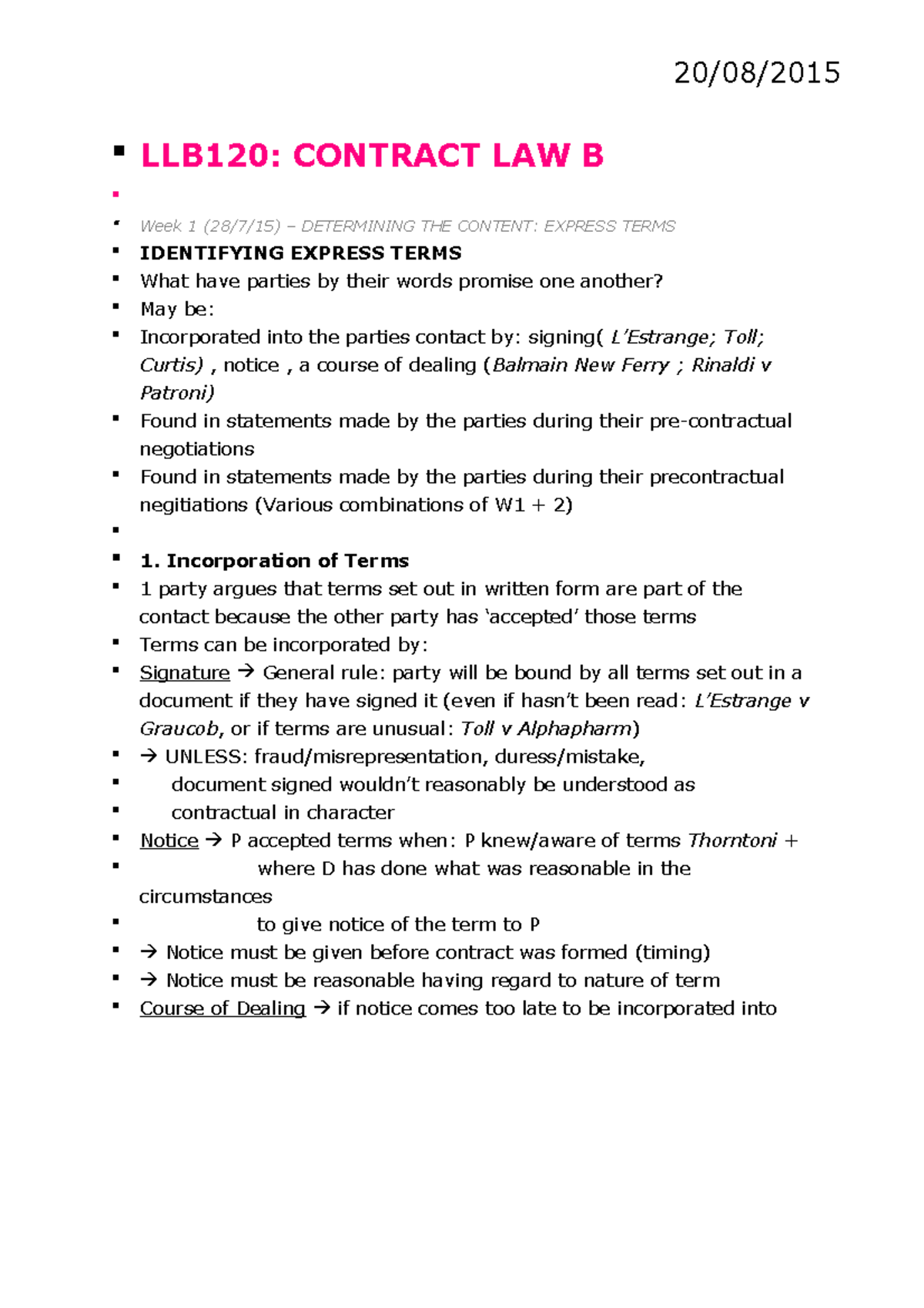 20/08/2015

▪ LLB120: CONTRACT LAW B

▪

▪ Week 1 (28/7/15) – DETERMINING THE CONTENT: EXPRESS TERMS

▪ IDENTIFYING EXPRESS TERMS

▪ What have parties by their words promise one another?

▪ May be:

▪ Incorporated into the parties contact by: signing( L'Estrange; Toll; Curtis) , notice , a course of dealing (Balmain New Ferry ; Rinaldi v Patroni)

▪ Found in statements made by the parties during their pre-contractual negotiations

▪ Found in statements made by the parties during their precontractual negitiations (Various combinations of W1 + 2)

▪

▪ 1. Incorporation of Terms

▪ 1 party argues that terms set out in written form are part of the contact because the other party has 'accepted' those terms

▪ Terms can be incorporated by:

▪ Signature → General rule: party will be bound by all terms set out in a document if they have signed it (even if hasn't been read: L'Estrange v Graucob, or if terms are unusual: Toll v Alphapharm)

▪ → UNLESS: fraud/misrepresentation, duress/mistake,

▪ document signed wouldn't reasonably be understood as

▪ contractual in character

▪ Notice → P accepted terms when: P knew/aware of terms Thorntoni +

▪ where D has done what was reasonable in the circumstances

▪ to give notice of the term to P

▪ → Notice must be given before contract was formed (timing)

▪ → Notice must be reasonable having regard to nature of term

▪ Course of Dealing → if notice comes too late to be incorporated into